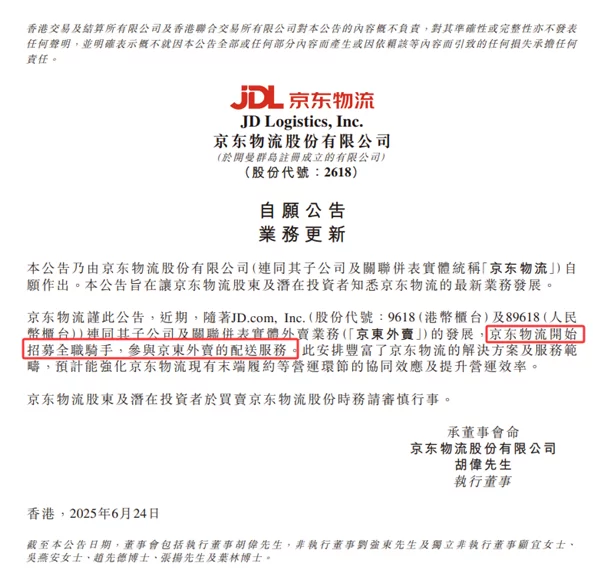 香港交易及結算所有限公司及香港聯合交易所有限公司對本公告的內容概不負責，對其準確性或完整性亦不發表任何聲明，並明確表示概不就因本公告全部或任何部分內容而產生或因依賴該等內容而引致的任何損失承擔任何責任。

JDL 京东物流
JD Logistics, Inc.
京东物流股份有限公司
(於開曼群島註冊成立的有限公司)
(股份代號：2618)

自願公告
業務更新

本公告乃由京东物流股份有限公司(連同其子公司及關聯併表實體統稱「京东物流」)自願作出。本公告旨在讓京东物流股東及潛在投資者知悉京东物流的最新業務發展。

京东物流謹此公告，近期，隨著JD.com, Inc.(股份代號：9618(港幣櫃台)及89618(人民幣櫃台))連同其子公司及關聯併表實體外賣業務(「京東外賣」)的發展，京东物流開始招募全職騎手，參與京東外賣的配送服務。此安排豐富了京东物流的解決方案及服務範疇，預計能強化京东物流現有末端履約等營運環節的協同效應及提升營運效率。

京东物流股東及潛在投資者於買賣京东物流股份時務請審慎行事。

承董事會命
京东物流股份有限公司
胡偉先生
執行董事

香港，2025年6月24日

截至本公告日期，董事會包括執行董事胡偉先生，非執行董事劉強東先生及獨立非執行董事顧宜女士、吳燕安女士、趙先德博士、張揚先生及葉林博士。